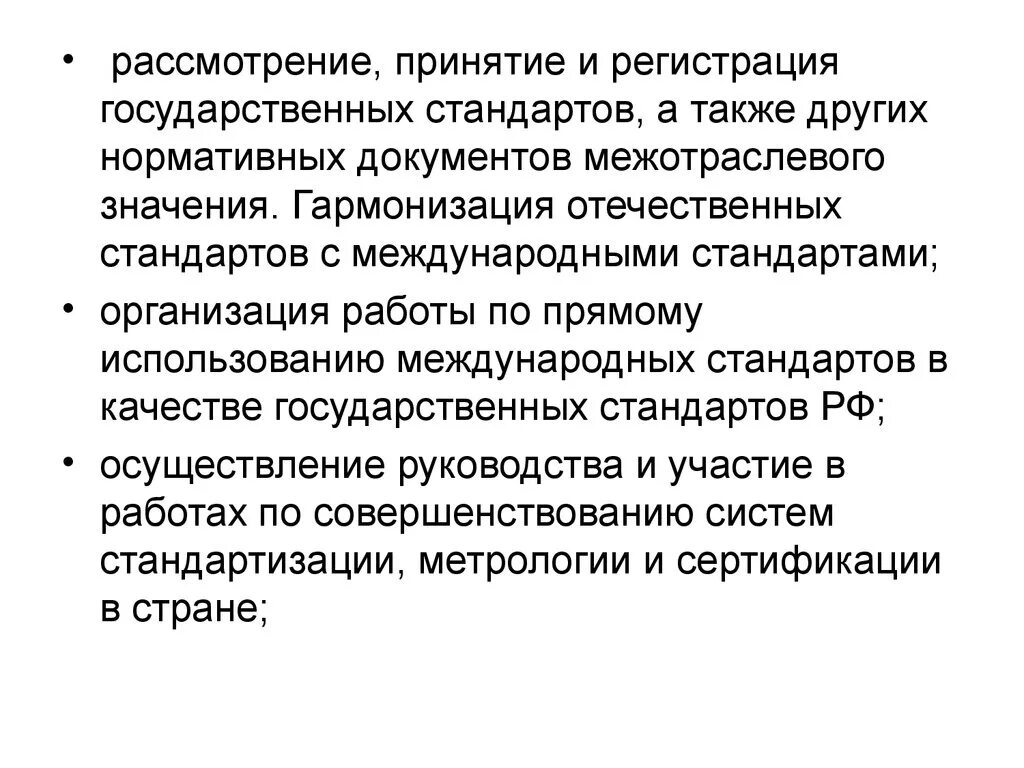 • рассмотрение, принятие и регистрация государственных стандартов, а также других нормативных документов межотраслевого значения. Гармонизация отечественных стандартов с международными стандартами;

• организация работы по прямому использованию международных стандартов в качестве государственных стандартов РФ;

• осуществление руководства и участие в работах по совершенствованию систем стандартизации, метрологии и сертификации в стране;